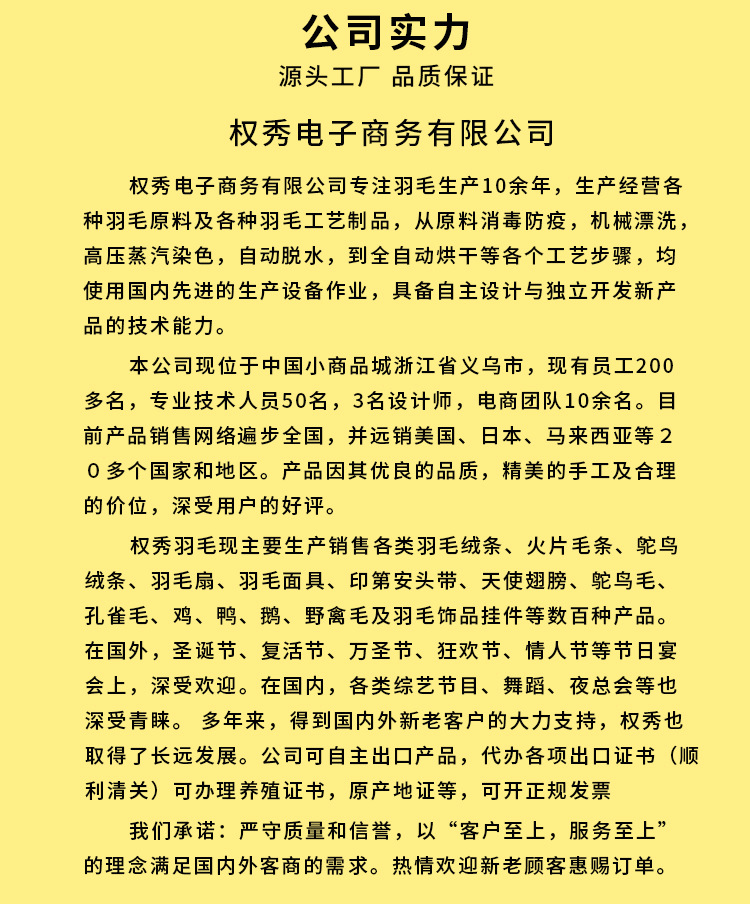 公司实力

源头工厂 品质保证

权秀电子商务有限公司

权秀电子商务有限公司专注羽毛生产10余年，生产经营各种羽毛原料及各种羽毛工艺制品，从原料消毒防疫，机械漂洗，高压蒸汽染色，自动脱水，到全自动烘干等各个工艺步骤，均使用国内先进的生产设备作业，具备自主设计与独立开发新产品的技术能力。

本公司现位于中国小商品城浙江省义乌市，现有员工200多名，专业技术人员50名，3名设计师，电商团队10余名。目前产品销售网络遍步全国，并远销美国、日本、马来西亚等２０多个国家和地区。产品因其优良的品质，精美的手工及合理的价位，深受用户的好评。

权秀羽毛现主要生产销售各类羽毛绒条、火片毛条、鸵鸟绒条、羽毛扇、羽毛面具、印第安头带、天使翅膀、鸵鸟毛、孔雀毛、鸡、鸭、鹅、野禽毛及羽毛饰品挂件等数百种产品。在国外，圣诞节、复活节、万圣节、狂欢节、情人节等节日宴会上，深受欢迎。在国内，各类综艺节目、舞蹈、夜总会等也深受青睐。 多年来，得到国内外新老客户的大力支持，权秀也取得了长远发展。公司可自主出口产品，代办各项出口证书（顺利清关）可办理养殖证书，原产地证等，可开正规发票

我们承诺：严守质量和信誉，以“客户至上，服务至上”的理念满足国内外客商的需求。热情欢迎新老顾客惠赐订单。